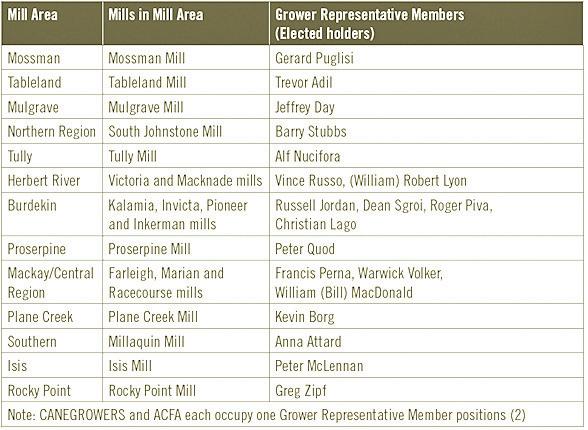 | Mill Area | Mills in Mill Area | Grower Representative Members (Elected holders) |
|---|---|---|
| Mossman | Mossman Mill | Gerard Puglisi |
| Tableland | Tableland Mill | Trevor Adil |
| Mulgrave | Mulgrave Mill | Jeffrey Day |
| Northern Region | South Johnstone Mill | Barry Stubbs |
| Tully | Tully Mill | Alf Nucifora |
| Herbert River | Victoria and Macknade mills | Vince Russo, (William) Robert Lyon |
| Burdekin | Kalamia, Invicta, Pioneer and Inkerman mills | Russell Jordan, Dean Sgroi, Roger Piva, Christian Lago |
| Proserpine | Proserpine Mill | Peter Quod |
| Mackay/Central Region | Farleigh, Marian and Racecourse mills | Francis Perna, Warwick Volker, William (Bill) MacDonald |
| Plane Creek | Plane Creek Mill | Kevin Borg |
| Southern | Millaquin Mill | Anna Attard |
| Isis | Isis Mill | Peter McLennan |
| Rocky Point | Rocky Point Mill | Greg Zipf |
| Note: CANEGROWERS and ACFA each occupy one Grower Representative Member positions (2) | | |